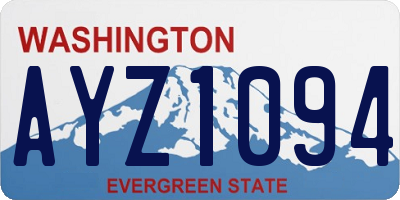 WASHINGTON
AYZ1094
EVERGREEN STATE